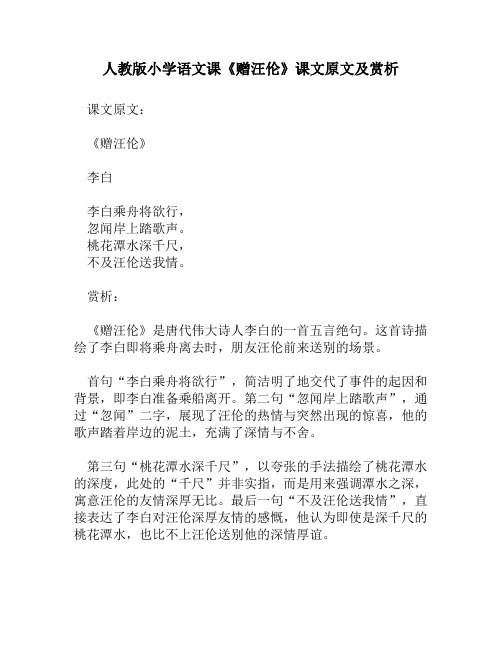 人教版小学语文课《赠汪伦》课文原文及赏析

课文原文：

《赠汪伦》

李白

李白乘舟将欲行，
忽闻岸上踏歌声。
桃花潭水深千尺，
不及汪伦送我情。

赏析：

《赠汪伦》是唐代伟大诗人李白的一首五言绝句。这首诗描绘了李白即将乘舟离去时，朋友汪伦前来送别的场景。

首句“李白乘舟将欲行”，简洁明了地交代了事件的起因和背景，即李白准备乘船离开。第二句“忽闻岸上踏歌声”，通过“忽闻”二字，展现了汪伦的热情与突然出现的惊喜，他的歌声踏着岸边的泥土，充满了深情与不舍。

第三句“桃花潭水深千尺”，以夸张的手法描绘了桃花潭水的深度，此处的“千尺”并非实指，而是用来强调潭水之深，寓意汪伦的友情深厚无比。最后一句“不及汪伦送我情”，直接表达了李白对汪伦深厚友情的感慨，他认为即使是深千尺的桃花潭水，也比不上汪伦送别他的深情厚谊。